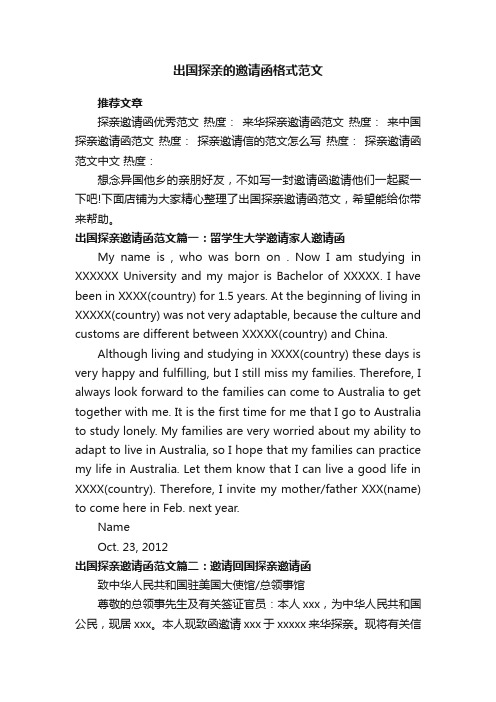 出国探亲的邀请函格式范文

推荐文章

探亲邀请函优秀范文 热度： 来华探亲邀请函范文 热度： 来中国探亲邀请函范文 热度： 探亲邀请信的范文怎么写 热度： 探亲邀请函范文中文 热度：

想念异国他乡的亲朋好友，不如写一封邀请函邀请他们一起聚一下吧!下面店铺为大家精心整理了出国探亲邀请函范文，希望能给你带来帮助。

出国探亲邀请函范文篇一：留学生大学邀请家人邀请函

My name is , who was born on . Now I am studying in XXXXXX University and my major is Bachelor of XXXXX. I have been in XXXX(country) for 1.5 years. At the beginning of living in XXXXX(country) was not very adaptable, because the culture and customs are different between XXXXX(country) and China.

Although living and studying in XXXX(country) these days is very happy and fulfilling, but I still miss my families. Therefore, I always look forward to the families can come to Australia to get together with me. It is the first time for me that I go to Australia to study lonely. My families are very worried about my ability to adapt to live in Australia, so I hope that my families can practice my life in Australia. Let them know that I can live a good life in XXXX(country). Therefore, I invite my mother/father XXX(name) to come here in Feb. next year.

Name

Oct. 23, 2012

出国探亲邀请函范文篇二：邀请回国探亲邀请函

致中华人民共和国驻美国大使馆/总领事馆

尊敬的总领事先生及有关签证官员：本人 xxx，为中华人民共和国公民，现居 xxx。本人现致函邀请 xxx 于 xxxxx 来华探亲。现将有关信